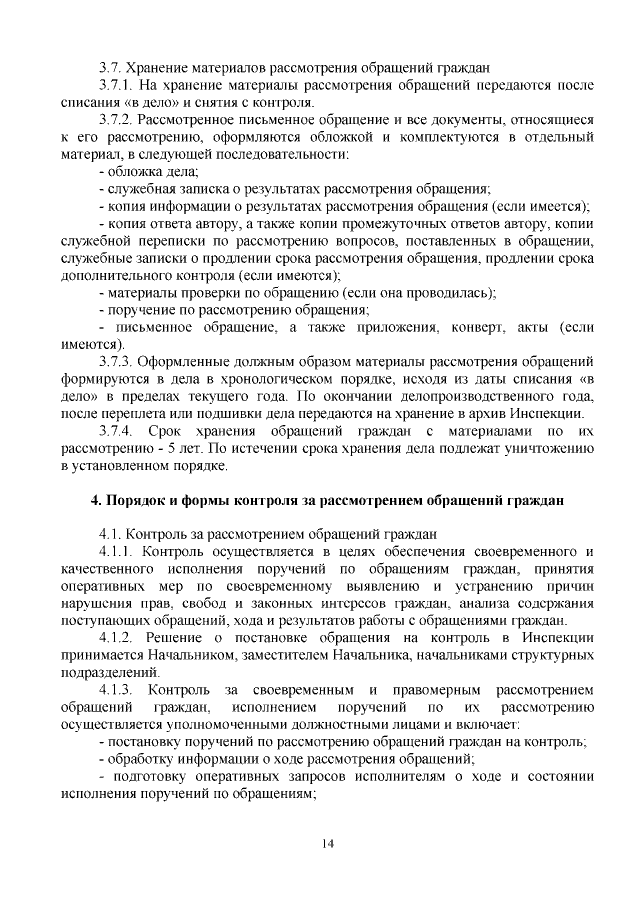 3.7. Хранение материалов рассмотрения обращений граждан

3.7.1. На хранение материалы рассмотрения обращений передаются после списания «в дело» и снятия с контроля.

3.7.2. Рассмотренное письменное обращение и все документы, относящиеся к его рассмотрению, оформляются обложкой и комплектуются в отдельный материал, в следующей последовательности:

- обложка дела;

- служебная записка о результатах рассмотрения обращения;

- копия информации о результатах рассмотрения обращения (если имеется);

- копия ответа автору, а также копии промежуточных ответов автору, копии служебной переписки по рассмотрению вопросов, поставленных в обращении, служебные записки о продлении срока рассмотрения обращения, продлении срока дополнительного контроля (если имеются);

- материалы проверки по обращению (если она проводилась);

- поручение по рассмотрению обращения;

- письменное обращение, а также приложения, конверт, акты (если имеются).

3.7.3. Оформленные должным образом материалы рассмотрения обращений формируются в дела в хронологическом порядке, исходя из даты списания «в дело» в пределах текущего года. По окончании делопроизводственного года, после переплета или подшивки дела передаются на хранение в архив Инспекции.

3.7.4. Срок хранения обращений граждан с материалами по их рассмотрению - 5 лет. По истечении срока хранения дела подлежат уничтожению в установленном порядке.

4. Порядок и формы контроля за рассмотрением обращений граждан

4.1. Контроль за рассмотрением обращений граждан

4.1.1. Контроль осуществляется в целях обеспечения своевременного и качественного исполнения поручений по обращениям граждан, принятия оперативных мер по своевременному выявлению и устранению причин нарушения прав, свобод и законных интересов граждан, анализа содержания поступающих обращений, хода и результатов работы с обращениями граждан.

4.1.2. Решение о постановке обращения на контроль в Инспекции принимается Начальником, заместителем Начальника, начальниками структурных подразделений.

4.1.3. Контроль за своевременным и правомерным рассмотрением обращений граждан, исполнением поручений по их рассмотрению осуществляется уполномоченными должностными лицами и включает:

- постановку поручений по рассмотрению обращений граждан на контроль;

- обработку информации о ходе рассмотрения обращений;

- подготовку оперативных запросов исполнителям о ходе и состоянии исполнения поручений по обращениям;

14